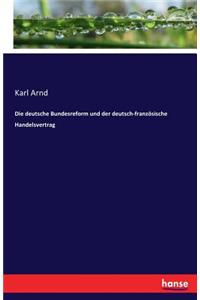 Karl Arnd

Die deutsche Bundesreform und der deutsch-französische Handelsvertrag

hanse